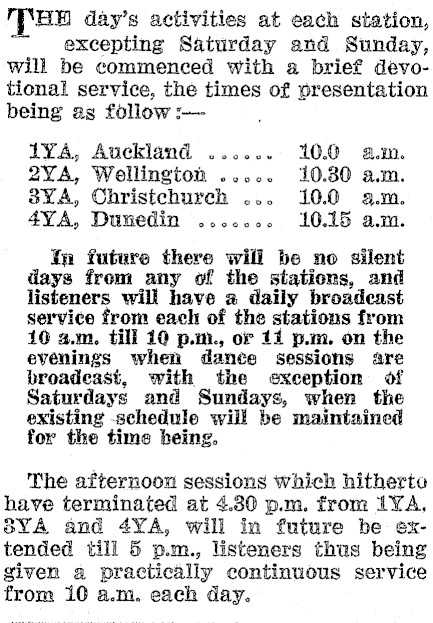 THE day's activities at each station, excepting Saturday and Sunday, will be commenced with a brief devotional service, the times of presentation being as follow:—

1YA, Auckland 10.0 a.m.
2YA, Wellington 10.30 a.m.
3YA, Christchurch 10.0 a.m.
4YA, Dunedin 10.15 a.m.

In future there will be no silent days from any of the stations, and listeners will have a daily broadcast service from each of the stations from 10 a.m. till 10 p.m., or 11 p.m. on the evenings when dance sessions are broadcast, with the exception of Saturdays and Sundays, when the existing schedule will be maintained for the time being.

The afternoon sessions which hitherto have terminated at 4.30 p.m. from 1YA. 3YA and 4YA, will in future be extended till 5 p.m., listeners thus being given a practically continuous service from 10 a.m. each day.